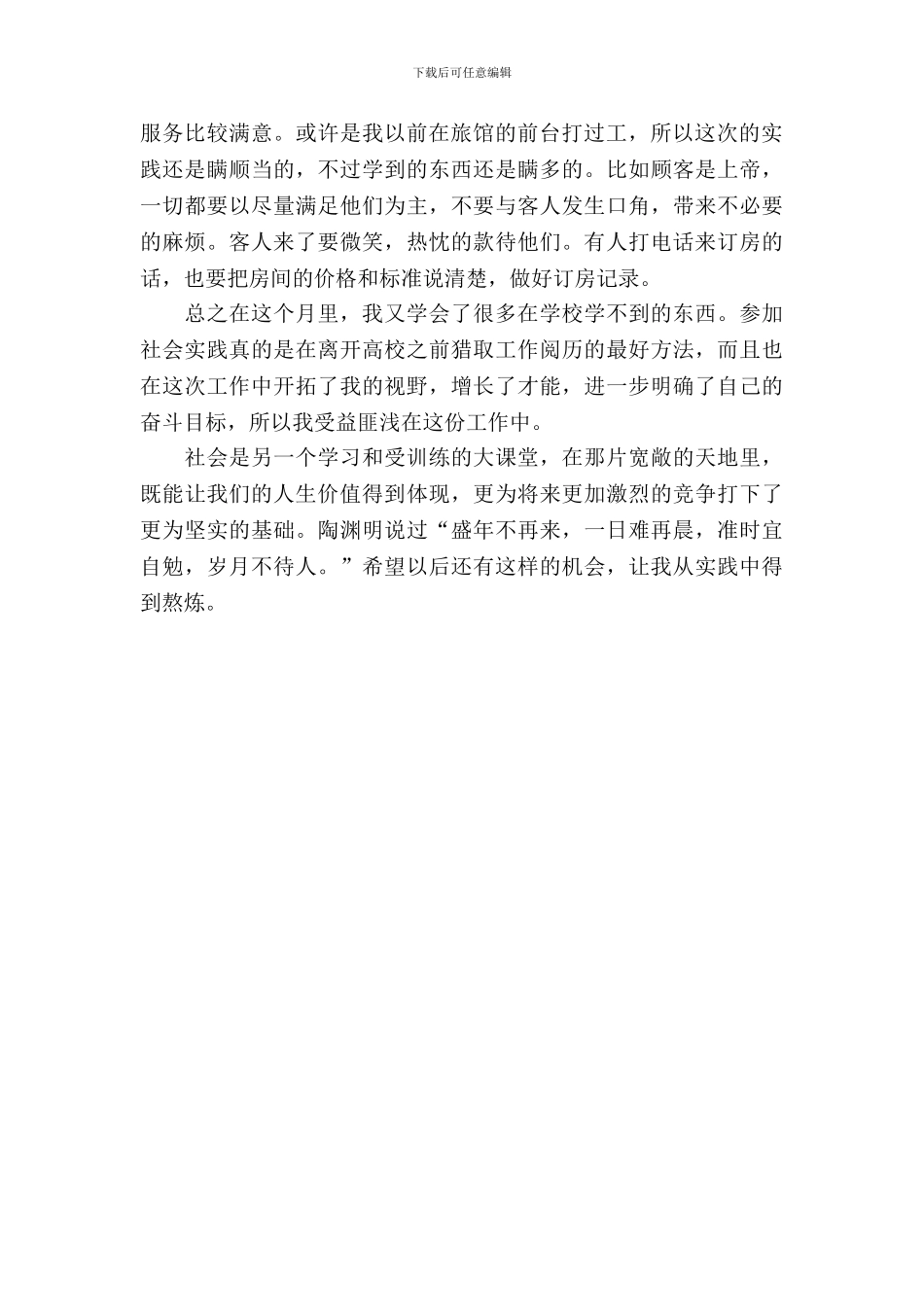 下载后可任意编辑

服务比较满意。或许是我以前在旅馆的前台打过工，所以这次的实践还是瞒顺当的，不过学到的东西还是瞒多的。比如顾客是上帝，一切都要以尽量满足他们为主，不要与客人发生口角，带来不必要的麻烦。客人来了要微笑，热忱的款待他们。有人打电话来订房的话，也要把房间的价格和标准说清楚，做好订房记录。

总之在这个月里，我又学会了很多在学校学不到的东西。参加社会实践真的是在离开高校之前猎取工作阅历的最好方法，而且也在这次工作中开拓了我的视野，增长了才能，进一步明确了自己的奋斗目标，所以我受益匪浅在这份工作中。

社会是另一个学习和受训练的大课堂，在那片宽敞的天地里，既能让我们的人生价值得到体现，更为将来更加激烈的竞争打下了更为坚实的基础。陶渊明说过“盛年不再来，一日难再晨，准时宜自勉，岁月不待人。”希望以后还有这样的机会，让我从实践中得到熬炼。